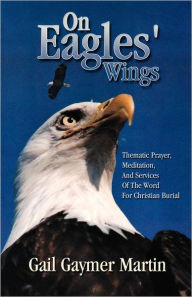 On Eagles' Wings

Thematic Prayer, Meditation, And Services Of The Word For Christian Burial

Gail Gaymer Martin